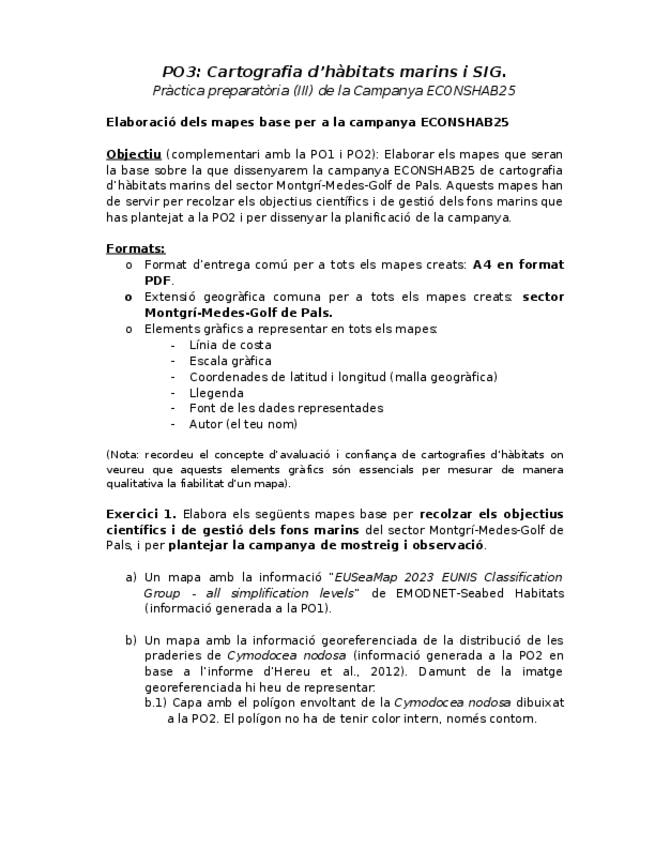 PO3: Cartografia d'hàbitats marins i SIG.
Pràctica preparatòria (III) de la Campanya EC0NSHAB25

Elaboració dels mapes base per a la campanya ECONSHAB25

Objectiu (complementari amb la PO1 i PO2): Elaborar els mapes que seran la base sobre la que dissenyarem la campanya ECONSHAB25 de cartografia d'hàbitats marins del sector Montgrí-Medes-Golf de Pals. Aquests mapes han de servir per recolzar els objectius científics i de gestió dels fons marins que has plantejat a la PO2 i per dissenyar la planificació de la campanya.

Formats:
o Format d'entrega comú per a tots els mapes creats: A4 en format PDF.
o Extensió geogràfica comuna per a tots els mapes creats: sector Montgrí-Medes-Golf de Pals.
o Elements gràfics a representar en tots els mapes:
- Línia de costa
- Escala gràfica
- Coordenades de latitud i longitud (malla geogràfica)
- Llegenda
- Font de les dades representades
- Autor (el teu nom)

(Nota: recordeu el concepte d'avaluació i confiança de cartografies d'hàbitats on veureu que aquests elements gràfics són essencials per mesurar de manera qualitativa la fiabilitat d'un mapa).

Exercici 1. Elabora els següents mapes base per recolzar els objectius científics i de gestió dels fons marins del sector Montgrí-Medes-Golf de Pals, i per plantejar la campanya de mostreig i observació.

a) Un mapa amb la informació "EUSeaMap 2023 EUNIS Classification Group - all simplification levels" de EMODNET-Seabed Habitats (informació generada a la PO1).

b) Un mapa amb la informació georeferenciada de la distribució de les praderies de Cymodocea nodosa (informació generada a la PO2 en base a l'informe d'Hereu et al., 2012). Damunt de la imatge georeferenciada hi heu de representar:
b.1) Capa amb el polígon envoltant de la Cymodocea nodosa dibuixat a la PO2. El polígon no ha de tenir color intern, només contorn.